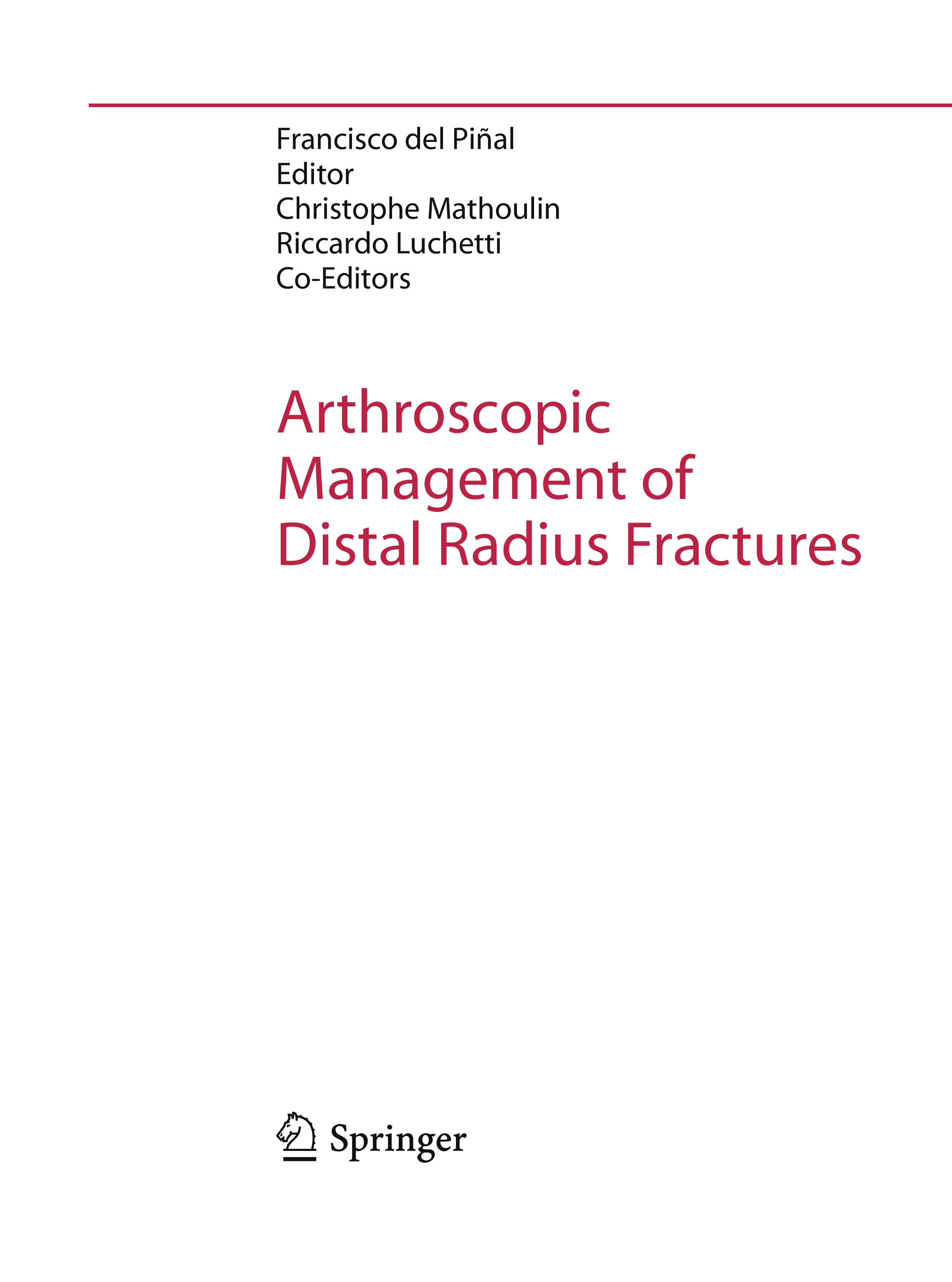 Francisco del Piñal
Editor
Christophe Mathoulin
Riccardo Luchetti
Co-Editors

Arthroscopic Management of Distal Radius Fractures

Springer